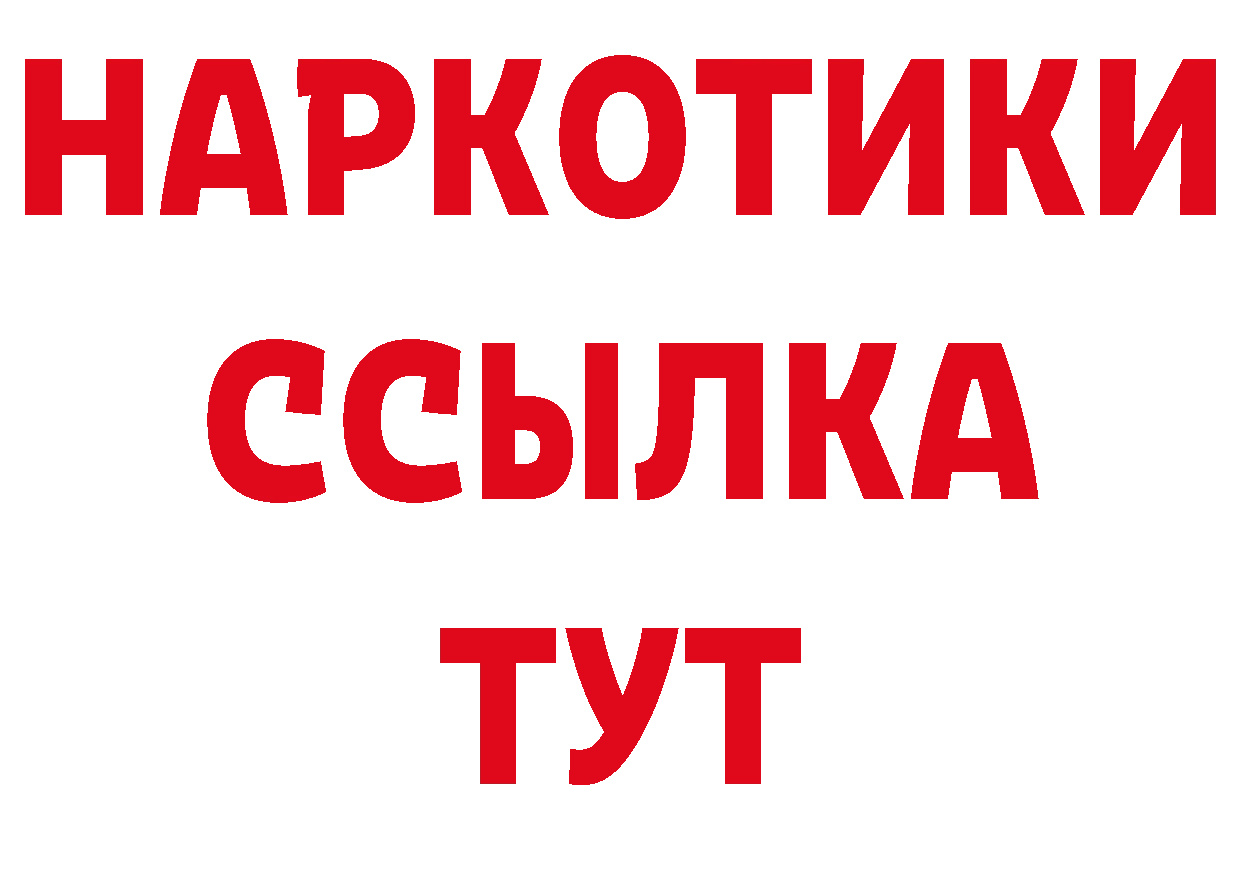 НАРКОТИКИ
ССЫЛКА
ТУТ